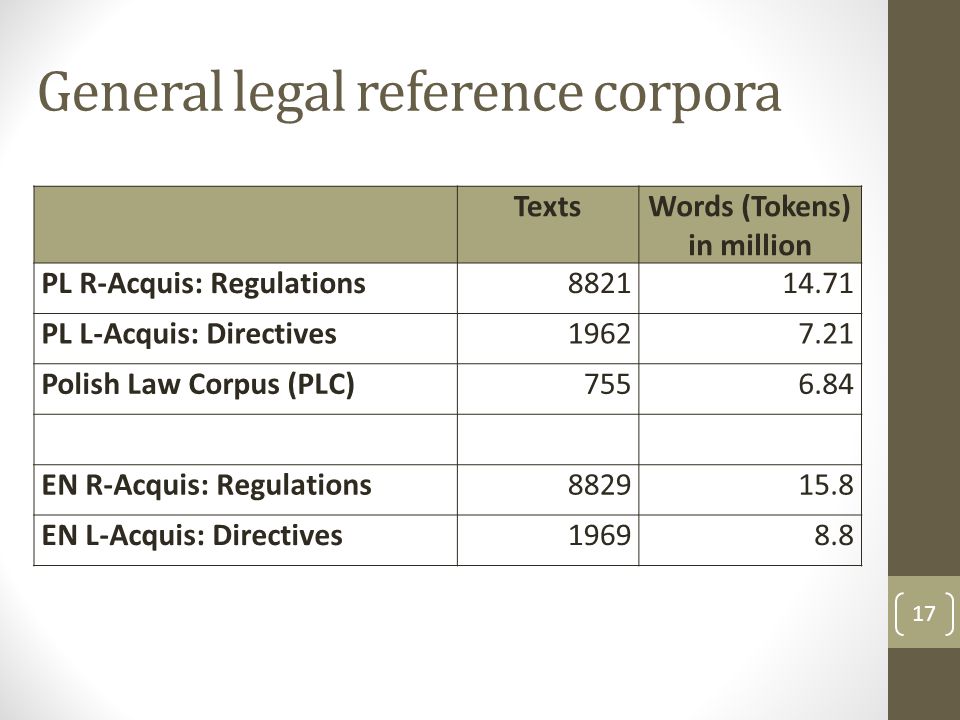 General legal reference corpora

| | Texts | Words (Tokens) in million |
|---|---|---|
| PL R-Acquis: Regulations | 8821 | 14.71 |
| PL L-Acquis: Directives | 1962 | 7.21 |
| Polish Law Corpus (PLC) | 755 | 6.84 |
| | | |
| EN R-Acquis: Regulations | 8829 | 15.8 |
| EN L-Acquis: Directives | 1969 | 8.8 |

17